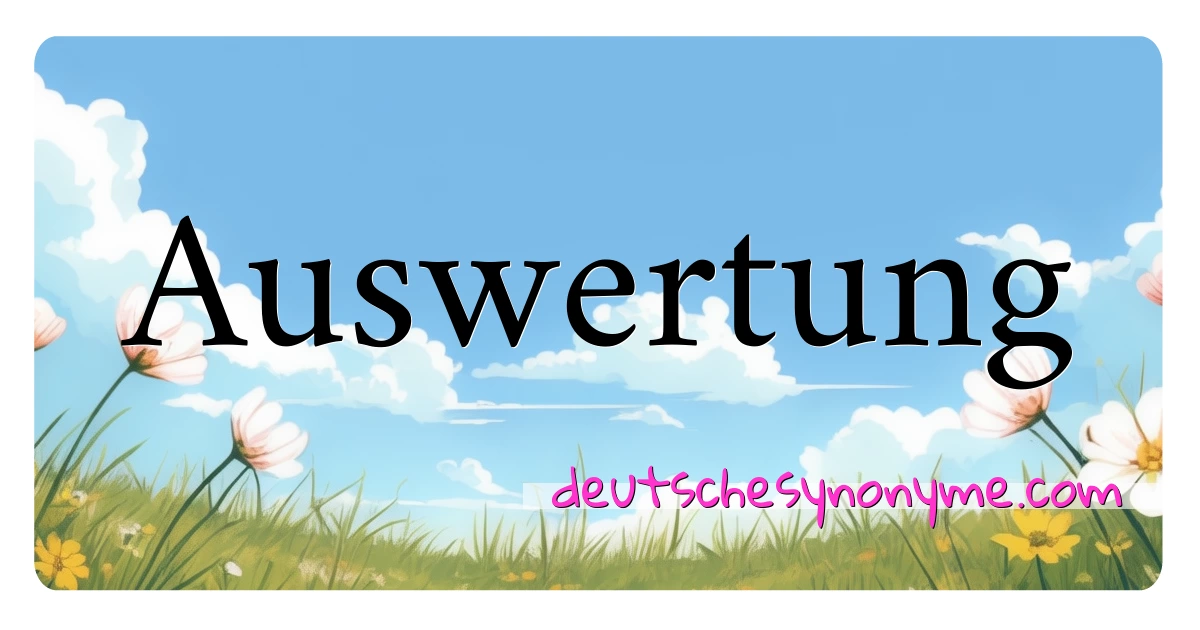 Auswertung

deutschesynonyme.com